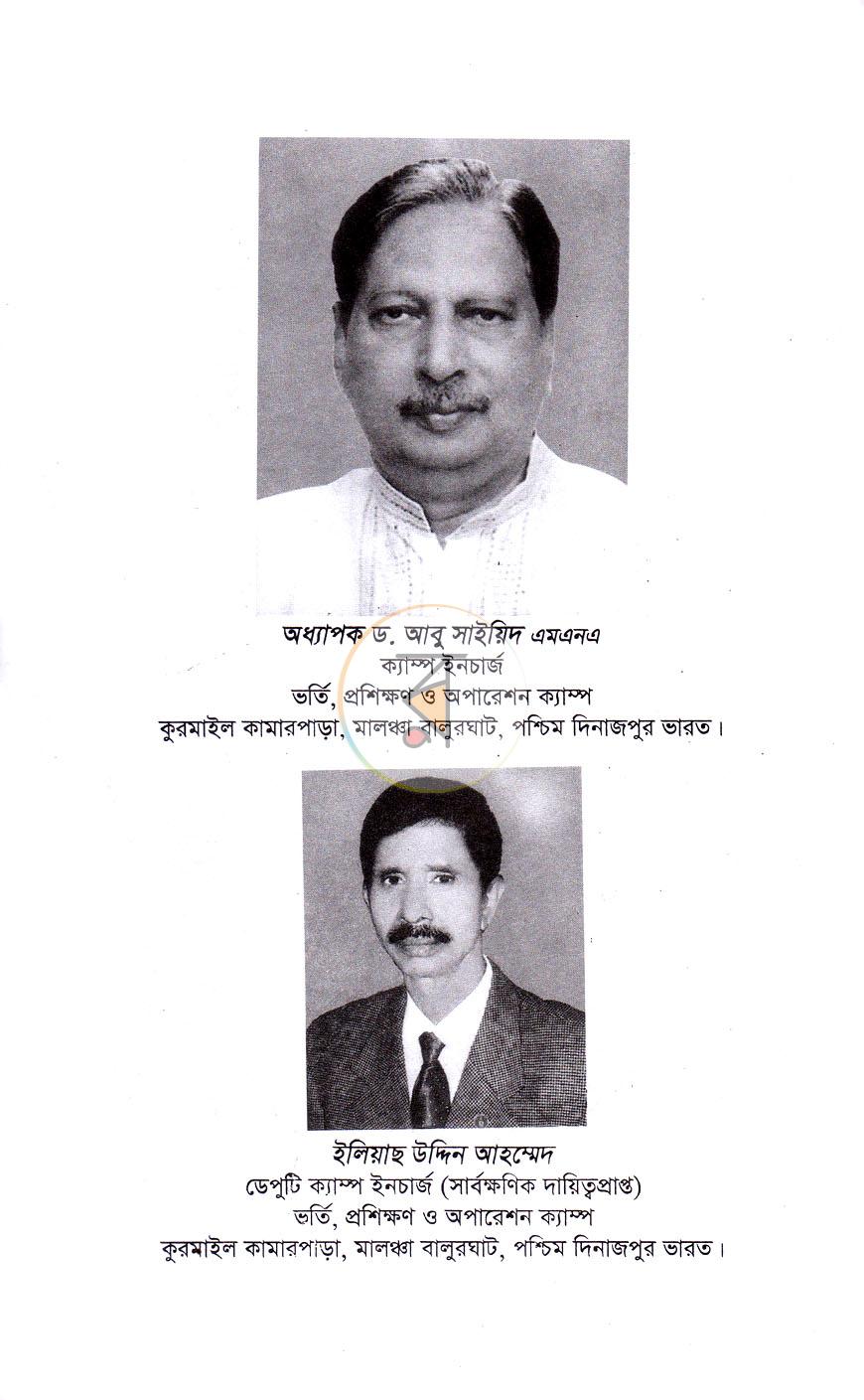 অধ্যাপক ড. আবু সাইয়িদ এমএনএ
ক্যাম্প ইনচার্জ
ভর্তি, প্রশিক্ষণ ও অপারেশন ক্যাম্প
কুরমাইল কামারপাড়া, মালঞ্চা বালুরঘাট, পশ্চিম দিনাজপুর ভারত।

ইলিয়াছ উদ্দিন আহম্মেদ
ডেপুটি ক্যাম্প ইনচার্জ (সার্বক্ষণিক দায়িত্বপ্রাপ্ত)
ভর্তি, প্রশিক্ষণ ও অপারেশন ক্যাম্প
কুরমাইল কামারপাড়া, মালঞ্চা বালুরঘাট, পশ্চিম দিনাজপুর ভারত।